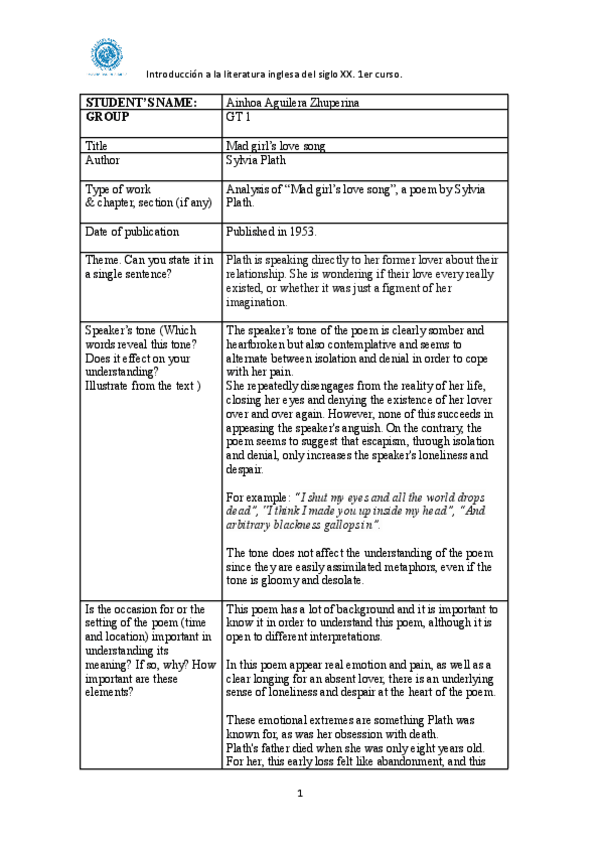 Introducción a la literatura inglesa del siglo XX. 1er curso.

| STUDENT'S NAME: | Ainhoa Aguilera Zhuperina |
|---|---|
| GROUP | GT 1 |
| Title | Mad girl's love song |
| Author | Sylvia Plath |
| Type of work & chapter, section (if any) | Analysis of "Mad girl's love song", a poem by Sylvia Plath. |
| Date of publication | Published in 1953. |
| Theme. Can you state it in a single sentence? | Plath is speaking directly to her former lover about their relationship. She is wondering if their love every really existed, or whether it was just a figment of her imagination. |
| Speaker's tone (Which words reveal this tone? Does it effect on your understanding? Illustrate from the text ) | The speaker's tone of the poem is clearly somber and heartbroken but also contemplative and seems to alternate between isolation and denial in order to cope with her pain. She repeatedly disengages from the reality of her life, closing her eyes and denying the existence of her lover over and over again. However, none of this succeeds in appeasing the speaker's anguish. On the contrary, the poem seems to suggest that escapism, through isolation and denial, only increases the speaker's loneliness and despair. For example: "I shut my eyes and all the world drops dead", "I think I made you up inside my head", "And arbitrary blackness gallops in". The tone does not affect the understanding of the poem since they are easily assimilated metaphors, even if the tone is gloomy and desolate. |
| Is the occasion for or the setting of the poem (time and location) important in understanding its meaning? If so, why? How important are these elements? | This poem has a lot of background and it is important to know it in order to understand this poem, although it is open to different interpretations. In this poem appear real emotion and pain, as well as a clear longing for an absent lover, there is an underlying sense of loneliness and despair at the heart of the poem. These emotional extremes are something Plath was known for, as was her obsession with death. Plath's father died when she was only eight years old. For her, this early loss felt like abandonment, and this |

1